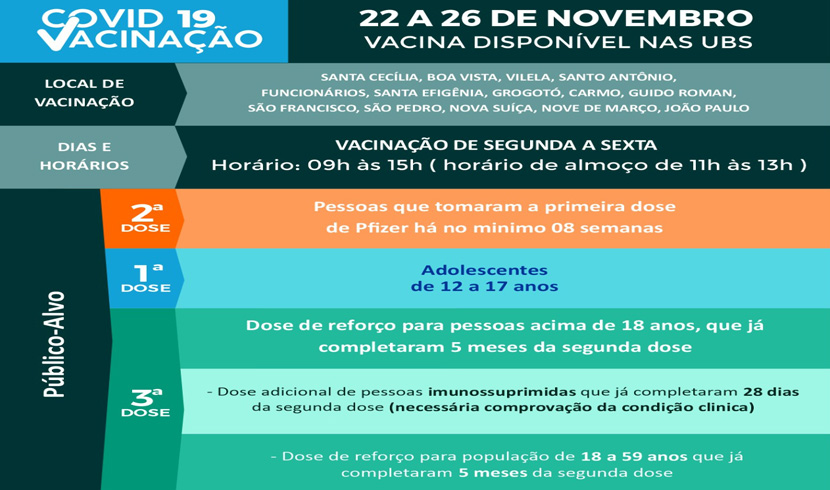 COVID 19 VACINAÇÃO

22 A 26 DE NOVEMBRO
VACINA DISPONÍVEL NAS UBS

LOCAL DE VACINAÇÃO

SANTA CECÍLIA, BOA VISTA, VILELA, SANTO ANTÔNIO, FUNCIONÁRIOS, SANTA EFIGÊNIA, GROGOTÓ, CARMO, GUIDO ROMAN, SÃO FRANCISCO, SÃO PEDRO, NOVA SUÍÇA, NOVE DE MARÇO, JOÃO PAULO

DIAS E HORÁRIOS

VACINAÇÃO DE SEGUNDA A SEXTA
Horário: 09h às 15h ( horário de almoço de 11h às 13h )

Público-Alvo

2ª DOSE

Pessoas que tomaram a primeira dose de Pfizer há no minimo 08 semanas

1ª DOSE

Adolescentes de 12 a 17 anos

3ª DOSE

Dose de reforço para pessoas acima de 18 anos, que já completaram 5 meses da segunda dose

- Dose adicional de pessoas imunossuprimidas que já completaram 28 dias da segunda dose (necessária comprovação da condição clinica)

- Dose de reforço para população de 18 a 59 anos que já completaram 5 meses da segunda dose